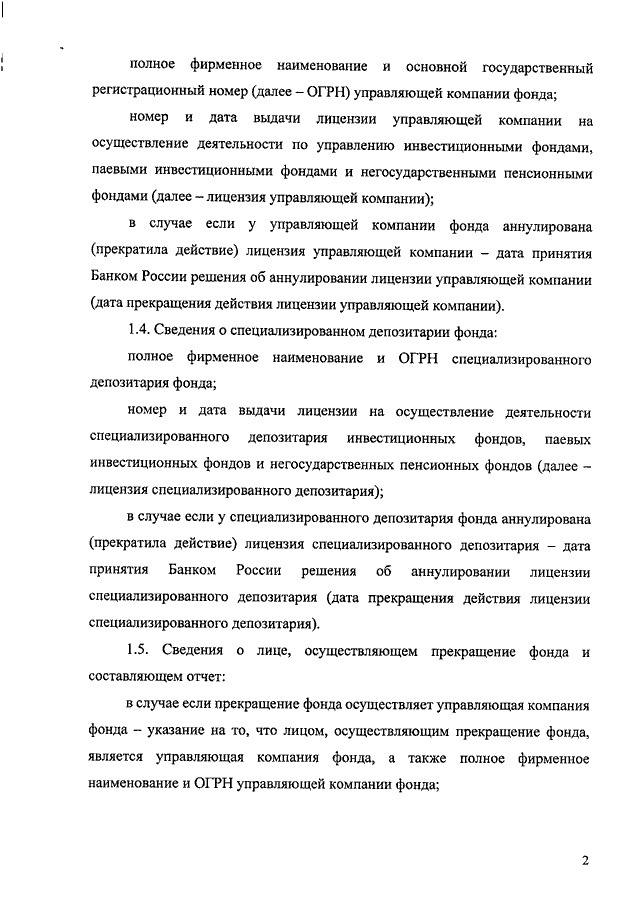 полное фирменное наименование и основной государственный регистрационный номер (далее – ОГРН) управляющей компании фонда;

номер и дата выдачи лицензии управляющей компании на осуществление деятельности по управлению инвестиционными фондами, паевыми инвестиционными фондами и негосударственными пенсионными фондами (далее – лицензия управляющей компании);

в случае если у управляющей компании фонда аннулирована (прекратила действие) лицензия управляющей компании – дата принятия Банком России решения об аннулировании лицензии управляющей компании (дата прекращения действия лицензии управляющей компании).

1.4. Сведения о специализированном депозитарии фонда:

полное фирменное наименование и ОГРН специализированного депозитария фонда;

номер и дата выдачи лицензии на осуществление деятельности специализированного депозитария инвестиционных фондов, паевых инвестиционных фондов и негосударственных пенсионных фондов (далее – лицензия специализированного депозитария);

в случае если у специализированного депозитария фонда аннулирована (прекратила действие) лицензия специализированного депозитария – дата принятия Банком России решения об аннулировании лицензии специализированного депозитария (дата прекращения действия лицензии специализированного депозитария).

1.5. Сведения о лице, осуществляющем прекращение фонда и составляющем отчет:

в случае если прекращение фонда осуществляет управляющая компания фонда – указание на то, что лицом, осуществляющим прекращение фонда, является управляющая компания фонда, а также полное фирменное наименование и ОГРН управляющей компании фонда;

2